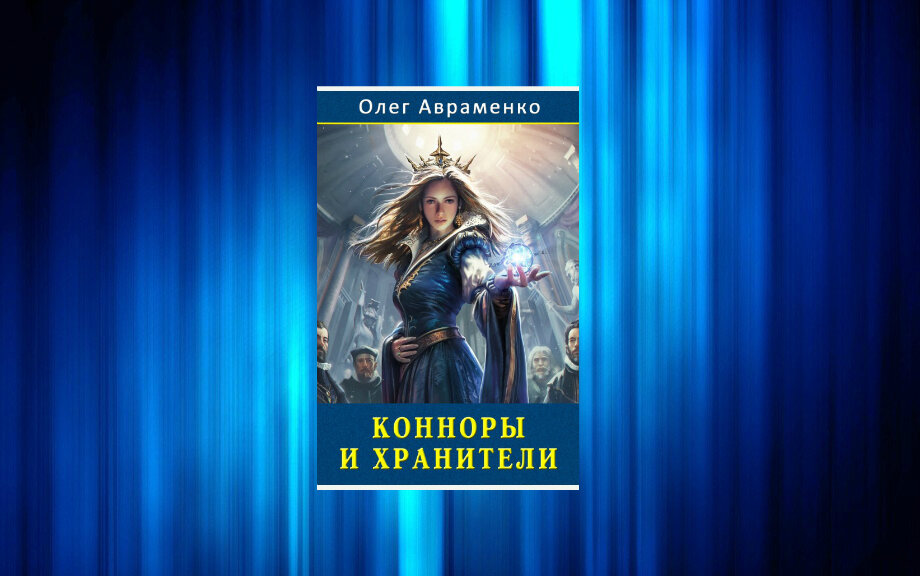 Олег Авраменко

КОННОРЫ
И ХРАНИТЕЛИ